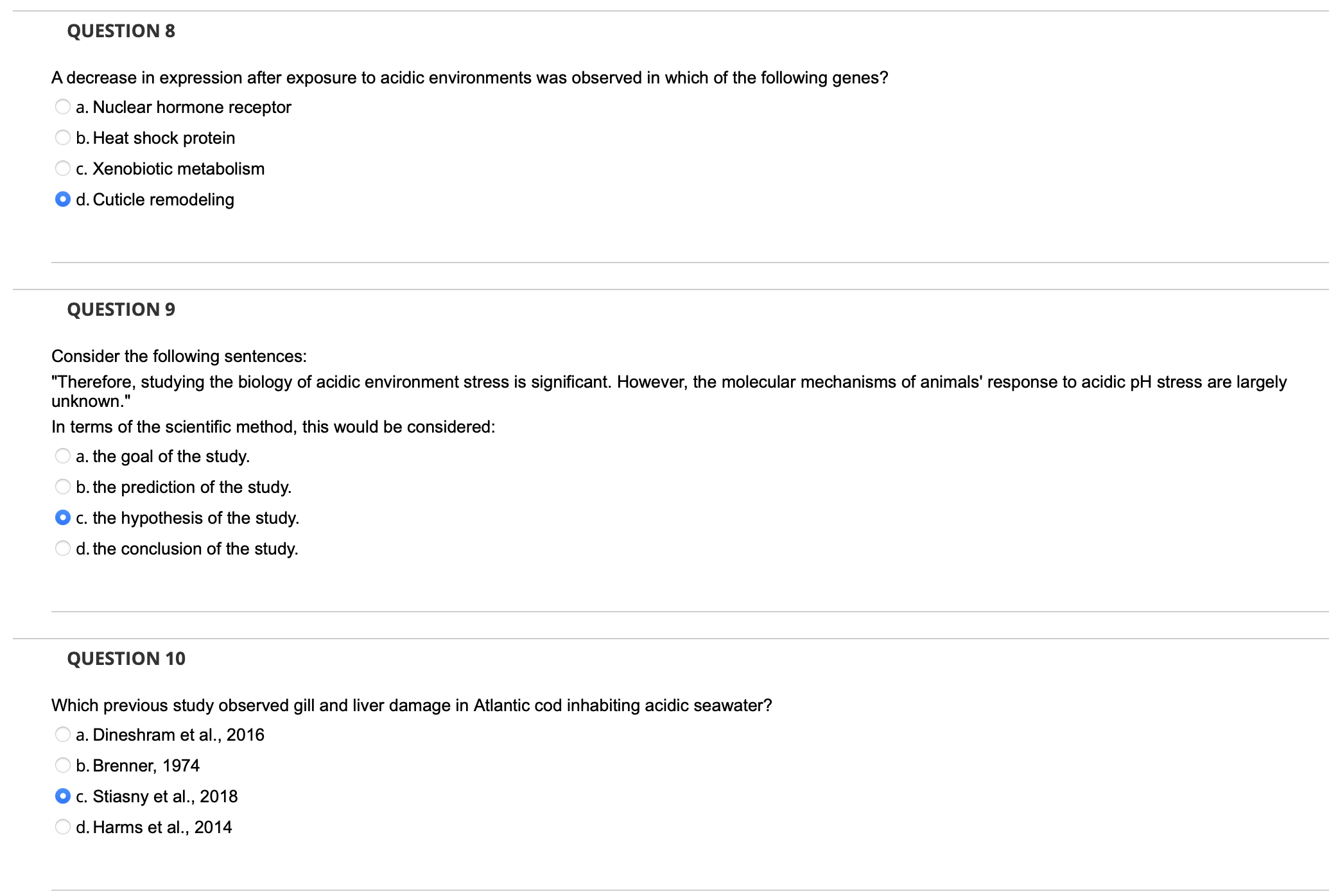 QUESTION 8

A decrease in expression after exposure to acidic environments was observed in which of the following genes?

a. Nuclear hormone receptor

b. Heat shock protein

c. Xenobiotic metabolism

d. Cuticle remodeling

QUESTION 9

Consider the following sentences:

"Therefore, studying the biology of acidic environment stress is significant. However, the molecular mechanisms of animals' response to acidic pH stress are largely unknown."

In terms of the scientific method, this would be considered:

a. the goal of the study.

b. the prediction of the study.

c. the hypothesis of the study.

d. the conclusion of the study.

QUESTION 10

Which previous study observed gill and liver damage in Atlantic cod inhabiting acidic seawater?

a. Dineshram et al., 2016

b. Brenner, 1974

c. Stiasny et al., 2018

d. Harms et al., 2014